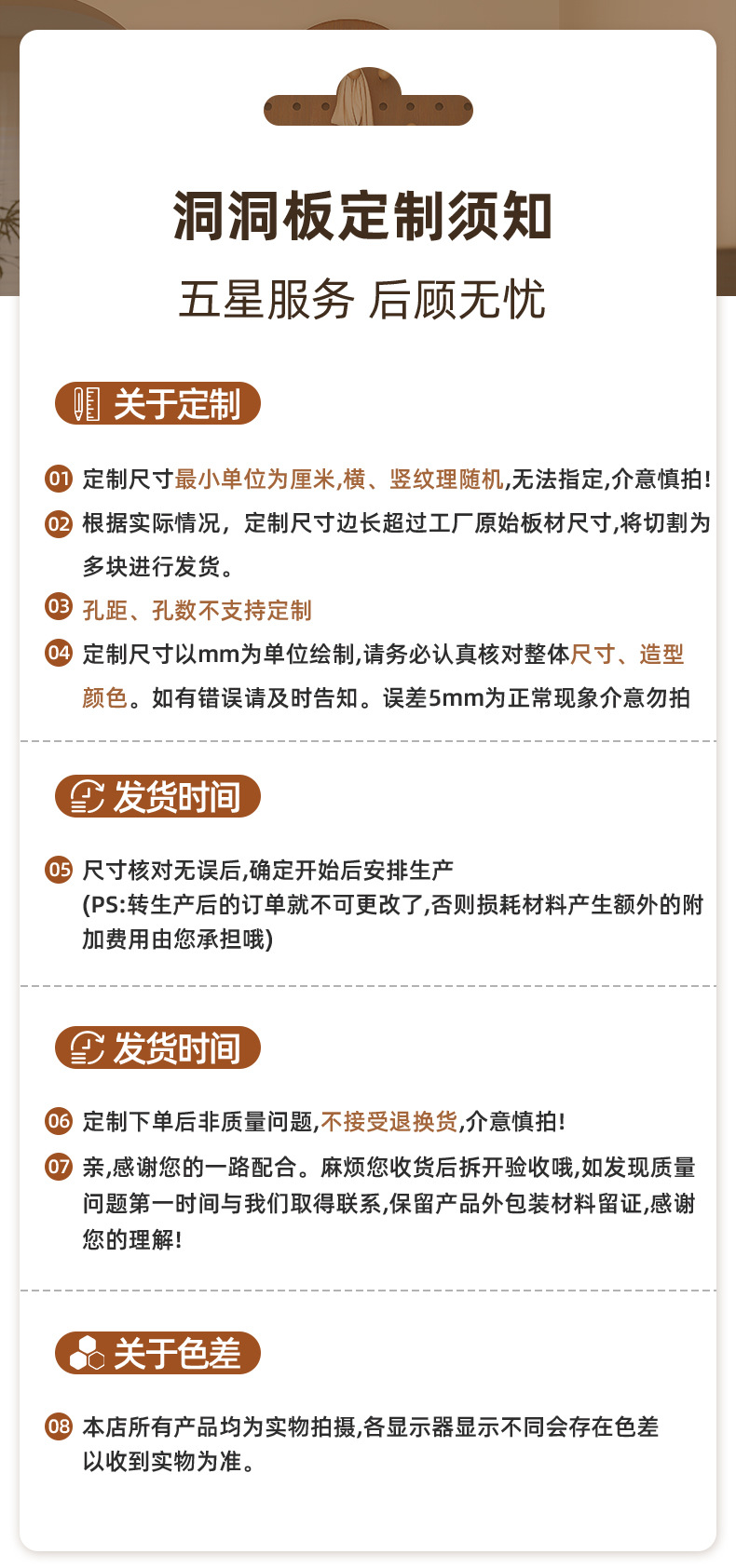 洞洞板定制须知

五星服务 后顾无忧

关于定制

01 定制尺寸最小单位为厘米,横、竖纹理随机,无法指定,介意慎拍!

02 根据实际情况，定制尺寸边长超过工厂原始板材尺寸,将切割为多块进行发货。

03 孔距、孔数不支持定制

04 定制尺寸以mm为单位绘制,请务必认真核对整体尺寸、造型颜色。如有错误请及时告知。误差5mm为正常现象介意勿拍

发货时间

05 尺寸核对无误后,确定开始后安排生产
(PS:转生产后的订单就不可更改了,否则损耗材料产生额外的附加费用由您承担哦)

发货时间

06 定制下单后非质量问题,不接受退换货,介意慎拍!

07 亲,感谢您的一路配合。麻烦您收货后拆开验收哦,如发现质量问题第一时间与我们取得联系,保留产品外包装材料留证,感谢您的理解!

关于色差

08 本店所有产品均为实物拍摄,各显示器显示不同会存在色差以收到实物为准。